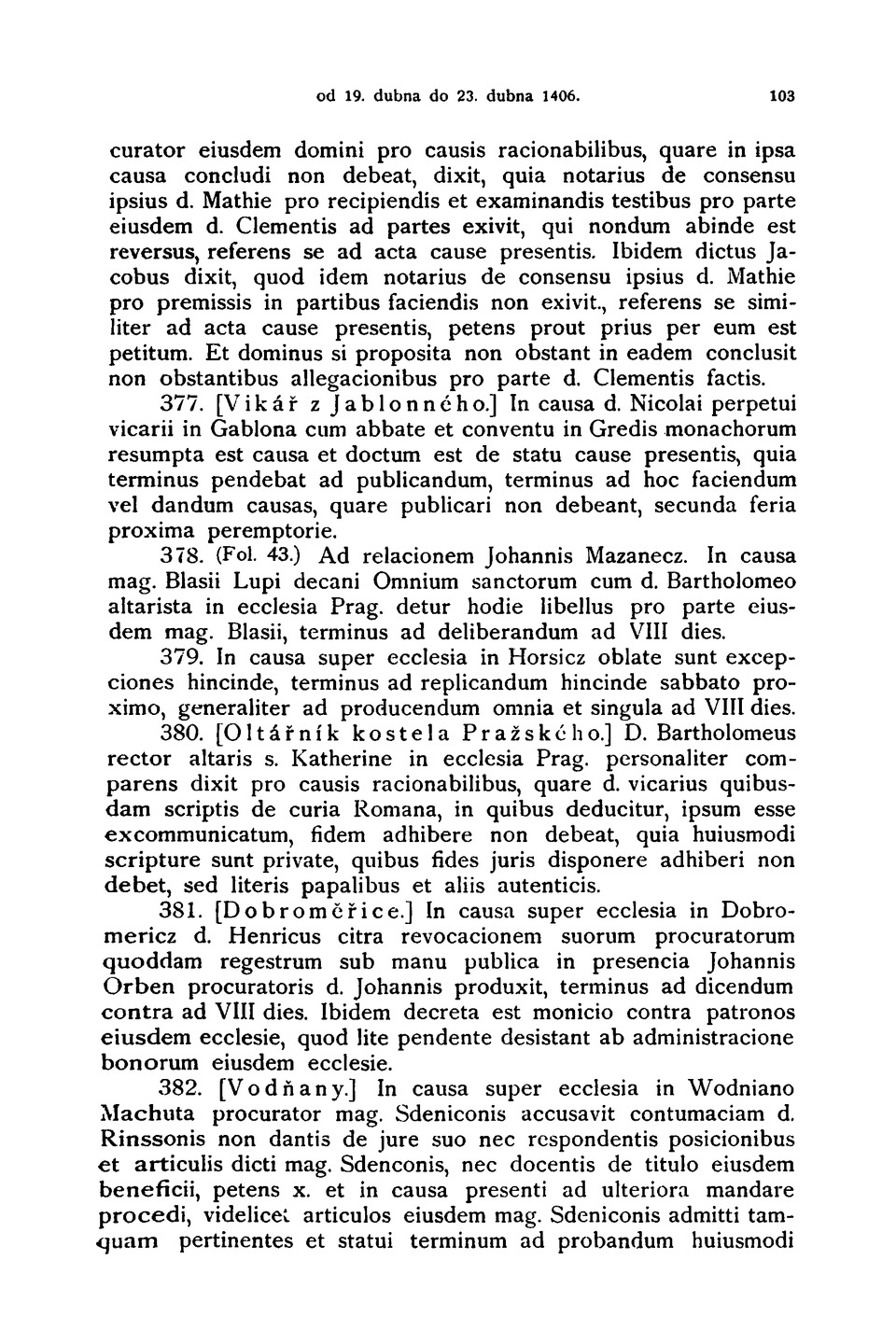 od 19. dubna do 23. dubna 1406. 103

curator eiusdem domini pro causis racionabilibus, quare in ipsa causa concludi non debeat, dixit, quia notarius de consensu ipsius d. Mathie pro recipiendis et examinandis testibus pro parte eiusdem d. Clementis ad partes exivit, qui nondum abinde est reversus, referens se ad acta cause presentis. Ibidem dictus Jacobus dixit, quod idem notarius de consensu ipsius d. Mathie pro premissis in partibus faciendis non exivit., referens se similiter ad acta cause presentis, petens prout prius per eum est petitum. Et dominus si proposita non obstant in eadem conclusit non obstantibus allegacionibus pro parte d. Clementis factis.

377. [Vikář z Jablonného.] In causa d. Nicolai perpetui vicarii in Gablona cum abbate et conventu in Gredis monachorum resumpta est causa et doctum est de statu cause presentis, quia terminus pendebat ad publicandum, terminus ad hoc faciendum vel dandum causas, quare publicari non debeant, secunda feria proxima peremptorie.

378. (Fol. 43.) Ad relacionem Johannis Mazanecz. In causa mag. Blasii Lupi decani Omnium sanctorum cum d. Bartholomeo altarista in ecclesia Prag. detur hodie libellus pro parte eiusdem mag. Blasii, terminus ad deliberandum ad VIII dies.

379. In causa super ecclesia in Horsicz oblate sunt excepciones hincinde, terminus ad replicandum hincinde sabbato proximo, generaliter ad producendum omnia et singula ad VIII dies.

380. [Oltářník kostela Pražského.] D. Bartholomeus rector altaris s. Katherine in ecclesia Prag. personaliter comparens dixit pro causis racionabilibus, quare d. vicarius quibusdam scriptis de curia Romana, in quibus deducitur, ipsum esse excommunicatum, fidem adhibere non debeat, quia huiusmodi scripture sunt private, quibus fides juris disponere adhiberi non debet, sed literis papalibus et aliis autenticis.

381. [Dobroměřice.] In causa super ecclesia in Dobromericz d. Henricus citra revocacionem suorum procuratorum quoddam regestrum sub manu publica in presencia Johannis Orben procuratoris d. Johannis produxit, terminus ad dicendum contra ad VIII dies. Ibidem decreta est monicio contra patronos eiusdem ecclesie, quod lite pendente desistant ab administracione bonorum eiusdem ecclesie.

382. [Vodňany.] In causa super ecclesia in Wodniano Machuta procurator mag. Sdeniconis accusavit contumaciam d. Rinssonis non dantis de jure suo nec respondentis posicionibus et articulis dicti mag. Sdenconis, nec docentis de titulo eiusdem beneficii, petens x. et in causa presenti ad ulteriora mandare procedi, videlicet articulos eiusdem mag. Sdeniconis admitti tamquam pertinentes et statui terminum ad probandum huiusmodi